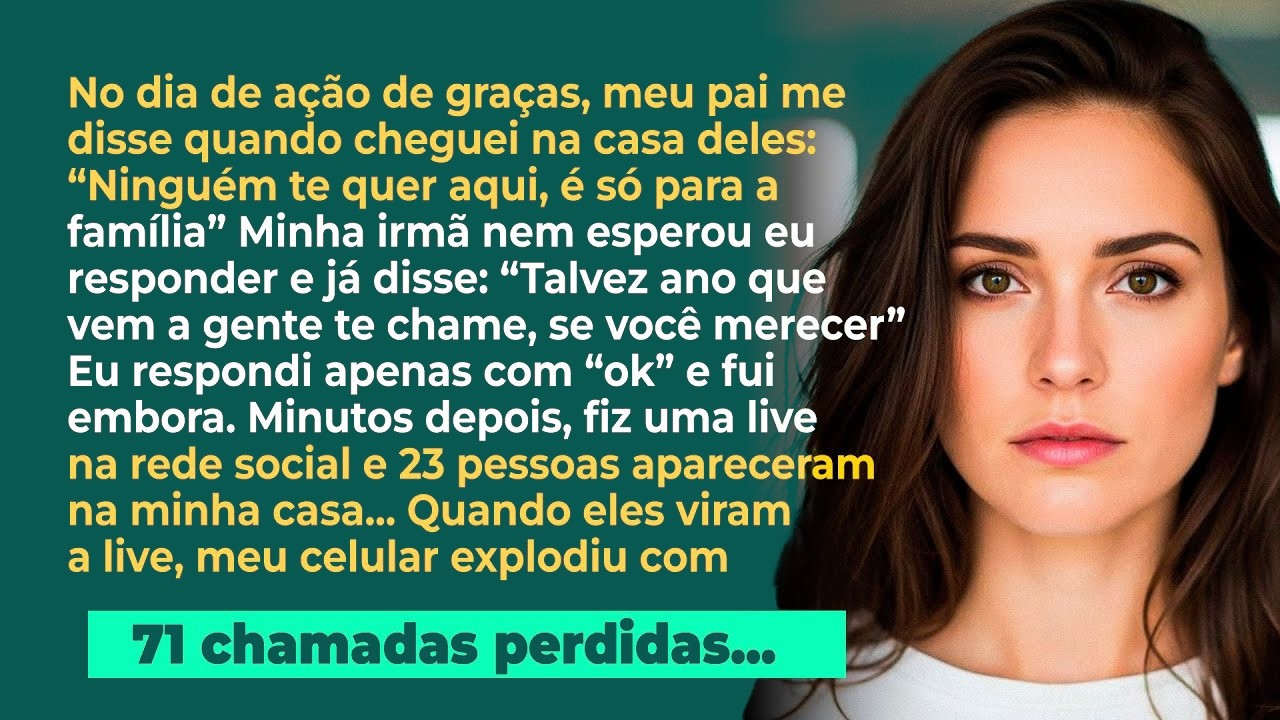 No dia de ação de graças, meu pai me disse quando cheguei na casa deles: “Ninguém te quer aqui, é só para a família” Minha irmã nem esperou eu responder e já disse: “Talvez ano que vem a gente te chame, se você merecer” Eu respondi apenas com “ok” e fui embora. Minutos depois, fiz uma live na rede social e 23 pessoas apareceram na minha casa... Quando eles viram a live, meu celular explodiu com

71 chamadas perdidas...